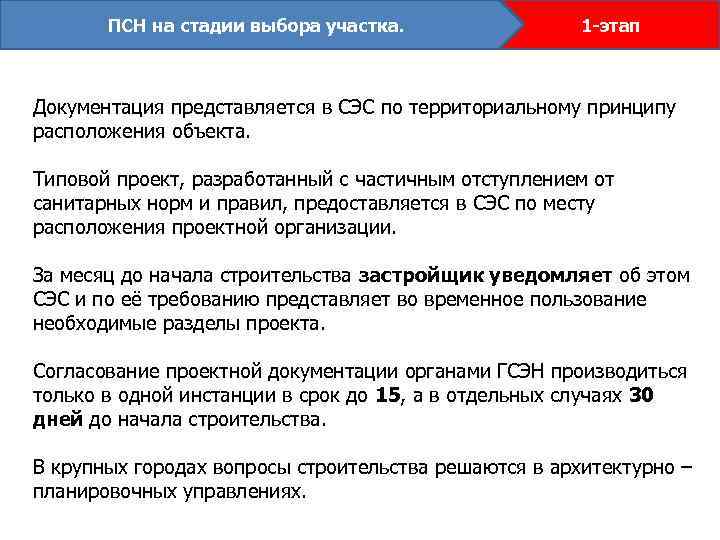 ПСН на стадии выбора участка.

1-этап

Документация представляется в СЭС по территориальному принципу расположения объекта.

Типовой проект, разработанный с частичным отступлением от санитарных норм и правил, предоставляется в СЭС по месту расположения проектной организации.

За месяц до начала строительства застройщик уведомляет об этом СЭС и по её требованию представляет во временное пользование необходимые разделы проекта.

Согласование проектной документации органами ГСЭН производиться только в одной инстанции в срок до 15, а в отдельных случаях 30 дней до начала строительства.

В крупных городах вопросы строительства решаются в архитектурно – планировочных управлениях.